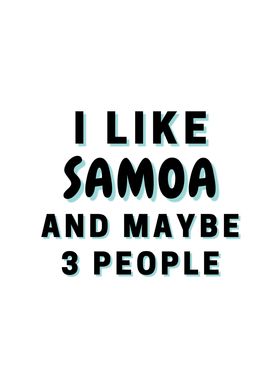 I LIKE
SAMOA
AND MAYBE
3 PEOPLE